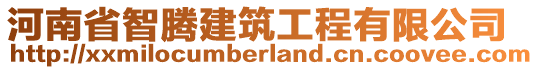 河南省智腾建筑工程有限公司
http://xxmilocumberland.cn.coovee.com